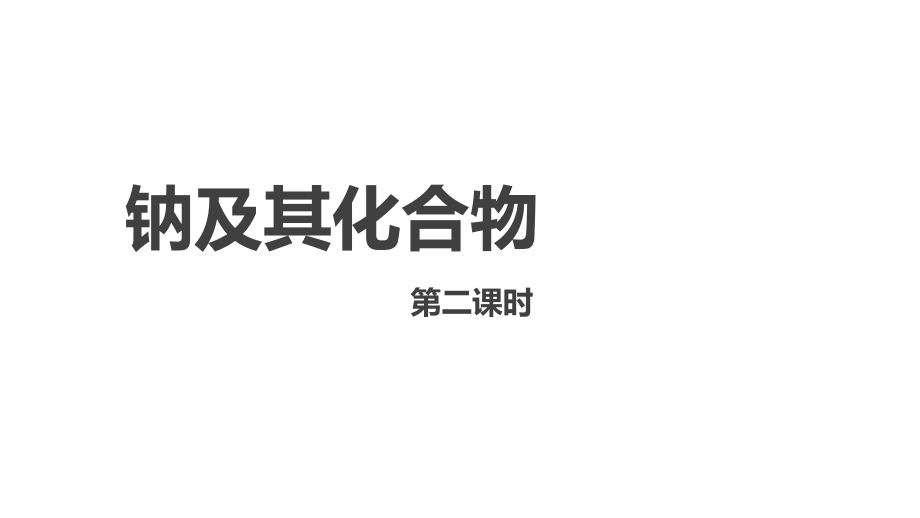 钠及其化合物

第二课时